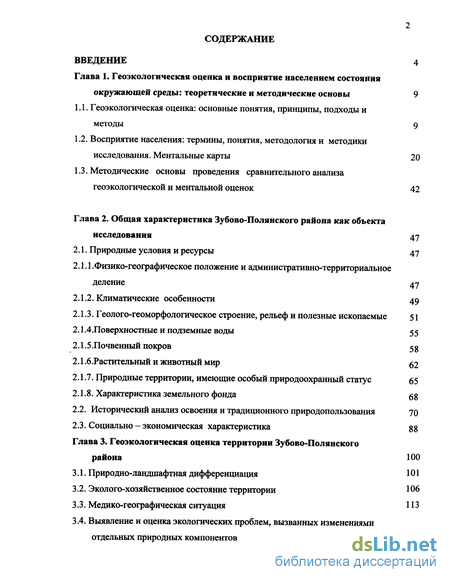 2

СОДЕРЖАНИЕ

ВВЕДЕНИЕ 4

Глава 1. Геоэкологическая оценка и восприятие населением состояния окружающей среды: теоретические и методические основы 9

1.1. Геоэкологическая оценка: основные понятия, принципы, подходы и методы 9

1.2. Восприятие населения: термины, понятия, методология и методики исследования. Ментальные карты 20

1.3. Методические основы проведения сравнительного анализа геоэкологической и ментальной оценок 42

Глава 2. Общая характеристика Зубово-Полянского района как объекта исследования 47

2.1. Природные условия и ресурсы 47

2.1.1.Физико-географическое положение и административно-территориальное деление 47

2.1.2. Климатические особенности 49

2.1.3. Геолого-геоморфологическое строение, рельеф и полезные ископаемые 51

2.1.4.Поверхностные и подземные воды 55

2.1.5.Почвенный покров 58

2.1.6.Растительный и животный мир 62

2.1.7. Природные территории, имеющие особый природоохранный статус 65

2.1.8. Характеристика земельного фонда 68

2.2. Исторический анализ освоения и традиционного природопользования 70

2.3. Социально – экономическая характеристика 88

Глава 3. Геоэкологическая оценка территории Зубово-Полянского района 100

3.1. Природно-ландшафтная дифференциация 101

3.2. Эколого-хозяйственное состояние территории 106

3.3. Медико-географическая ситуация 113

3.4. Выявление и оценка экологических проблем, вызванных изменениями отдельных природных компонентов

dsLib.net
библиотека диссертаций